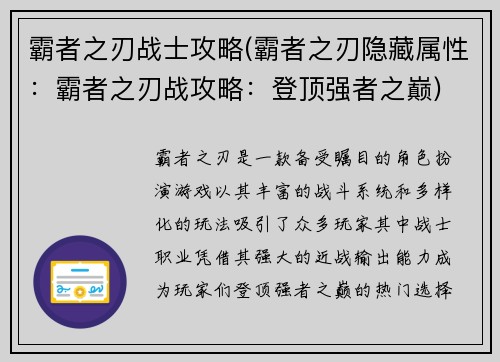 霸者之刃战士攻略(霸者之刃隐藏属性：霸者之刃战攻略：登顶强者之巅)

霸者之刃是一款备受瞩目的角色扮演游戏以其丰富的战斗系统和多样化的玩法吸引了众多玩家其中战士职业凭借其强大的近战输出能力成为玩家们登顶强者之巅的热门选择